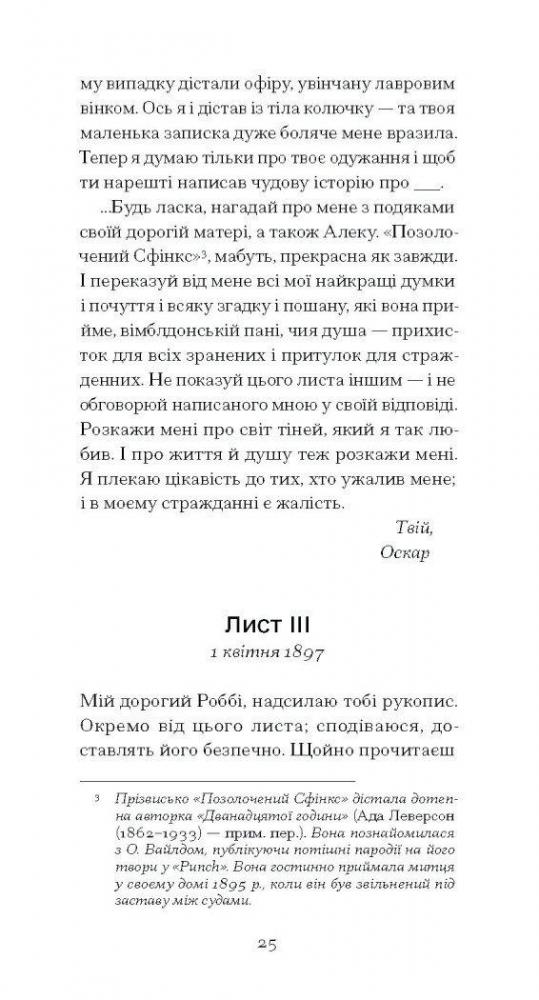 му випадку дістали офіру, увінчану лавровим вінком. Ось я і дістав із тіла колючку — та твоя маленька записка дуже боляче мене вразила. Тепер я думаю тільки про твоє одужання і щоб ти нарешті написав чудову історію про ___.

...Будь ласка, нагадай про мене з подяками своїй дорогій матері, а також Алеку. «Позолочений Сфінкс»$^3$, мабуть, прекрасна як завжди. І переказуй від мене всі мої найкращі думки і почуття і всяку згадку і пошану, які вона прийме, вімблдонській пані, чия душа — прихисток для всіх зранених і притулок для стражденних. Не показуй цього листа іншим — і не обговорюй написаного мною у своїй відповіді. Розкажи мені про світ тіней, який я так любив. І про життя й душу теж розкажи мені. Я плекаю цікавість до тих, хто ужалив мене; і в моєму стражданні є жалість.

Твій,
Оскар

Лист III
1 квітня 1897

Мій дорогий Роббі, надсилаю тобі рукопис. Окремо від цього листа; сподіваюся, доставлять його безпечно. Щойно прочитаєш

$^3$ Прізвисько «Позолочений Сфінкс» дістала дотепна авторка «Дванадцятої години» (Ада Леверсон (1862–1933) — прим. пер.). Вона познайомилася з О. Вайлдом, публікуючи потішні пародії на його твори у «Punch». Вона гостинно приймала митця у своєму домі 1895 р., коли він був звільнений під заставу між судами.

25